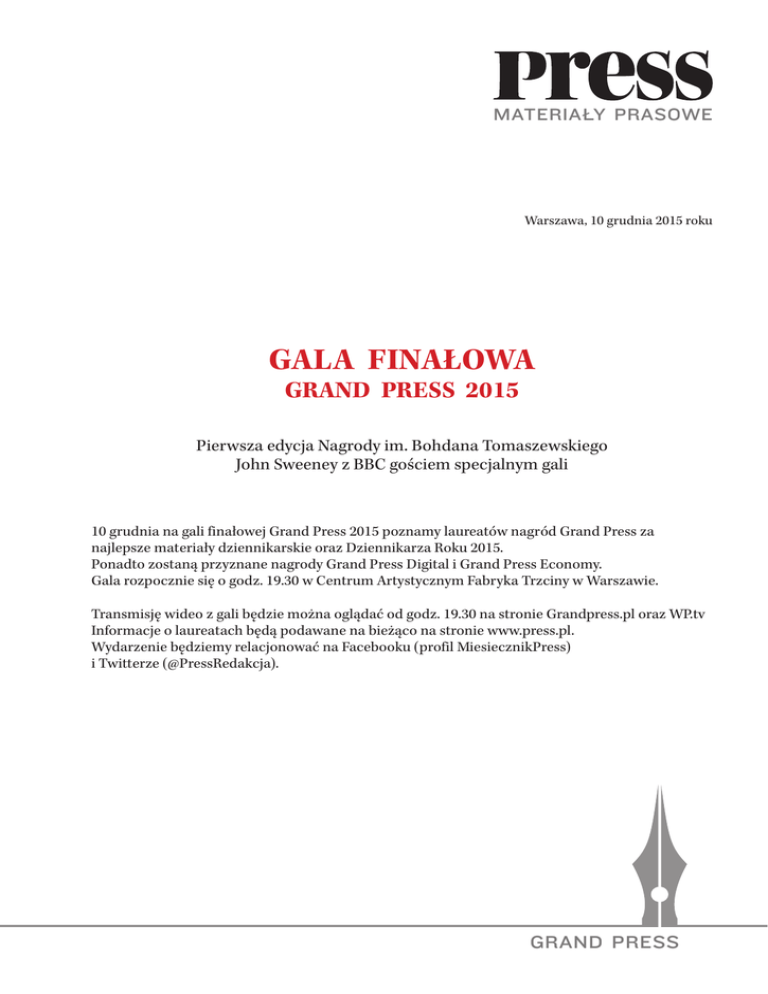 Press
MATERIAŁY PRASOWE

Warszawa, 10 grudnia 2015 roku

GALA FINAŁOWA
GRAND PRESS 2015

Pierwsza edycja Nagrody im. Bohdana Tomaszewskiego
John Sweeney z BBC gościem specjalnym gali

10 grudnia na gali finałowej Grand Press 2015 poznamy laureatów nagród Grand Press za najlepsze materiały dziennikarskie oraz Dziennikarza Roku 2015.
Ponadto zostaną przyznane nagrody Grand Press Digital i Grand Press Economy.
Gala rozpocznie się o godz. 19.30 w Centrum Artystycznym Fabryka Trzciny w Warszawie.

Transmisję wideo z gali będzie można oglądać od godz. 19.30 na stronie Grandpress.pl oraz WP.tv
Informacje o laureatach będą podawane na bieżąco na stronie www.press.pl.
Wydarzenie będziemy relacjonować na Facebooku (profil MiesiecznikPress) i Twitterze (@PressRedakcja).

GRAND PRESS